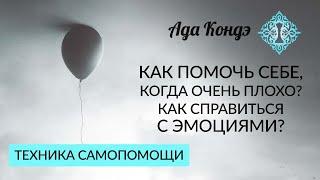 Ада Кондэ

КАК ПОМОЧЬ СЕБЕ, КОГДА ОЧЕНЬ ПЛОХО? КАК СПРАВИТЬСЯ С ЭМОЦИЯМИ?

ТЕХНИКА САМОПОМОЩИ